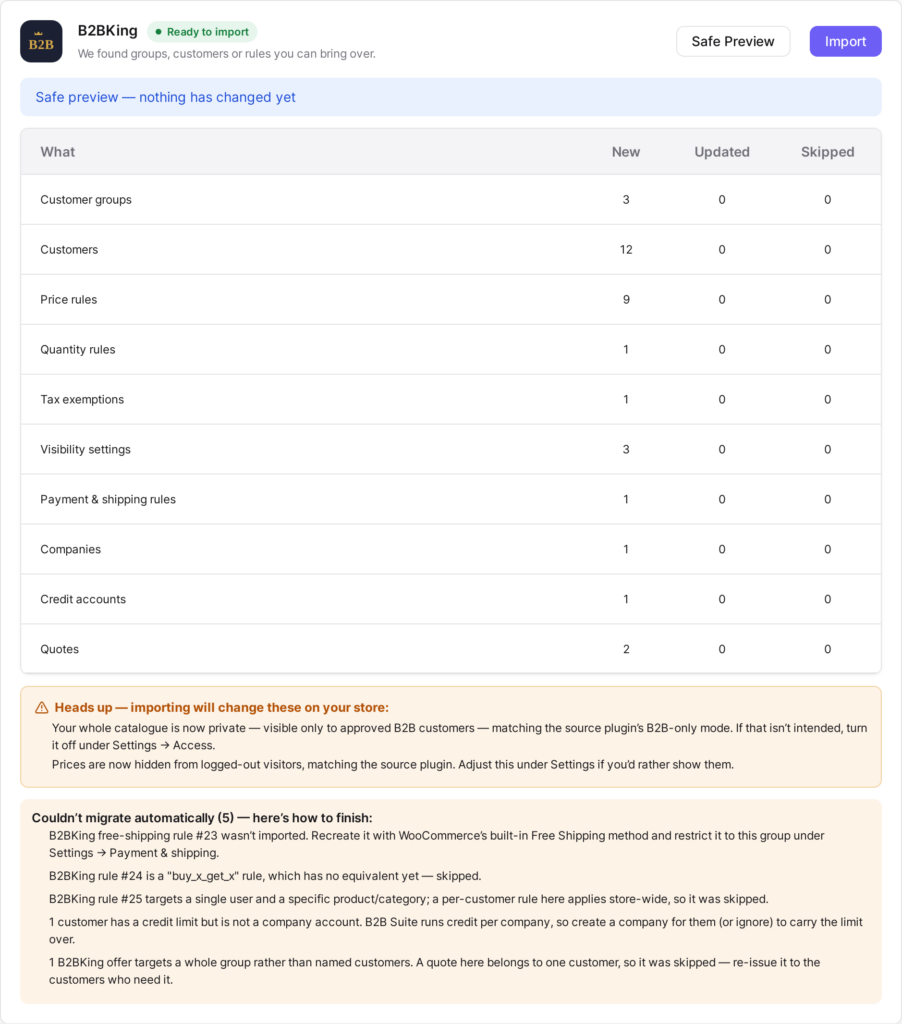 B2B

B2BKing Ready to import

We found groups, customers or rules you can bring over.

Safe Preview Import

Safe preview — nothing has changed yet

| What | New | Updated | Skipped |
|---|---|---|---|
| Customer groups | 3 | 0 | 0 |
| Customers | 12 | 0 | 0 |
| Price rules | 9 | 0 | 0 |
| Quantity rules | 1 | 0 | 0 |
| Tax exemptions | 1 | 0 | 0 |
| Visibility settings | 3 | 0 | 0 |
| Payment & shipping rules | 1 | 0 | 0 |
| Companies | 1 | 0 | 0 |
| Credit accounts | 1 | 0 | 0 |
| Quotes | 2 | 0 | 0 |

Heads up — importing will change these on your store:

Your whole catalogue is now private — visible only to approved B2B customers — matching the source plugin's B2B-only mode. If that isn't intended, turn it off under Settings → Access.

Prices are now hidden from logged-out visitors, matching the source plugin. Adjust this under Settings if you'd rather show them.

Couldn't migrate automatically (5) — here's how to finish:

B2BKing free-shipping rule #23 wasn't imported. Recreate it with WooCommerce's built-in Free Shipping method and restrict it to this group under Settings → Payment & shipping.

B2BKing rule #24 is a "buy_x_get_x" rule, which has no equivalent yet — skipped.

B2BKing rule #25 targets a single user and a specific product/category; a per-customer rule here applies store-wide, so it was skipped.

1 customer has a credit limit but is not a company account. B2B Suite runs credit per company, so create a company for them (or ignore) to carry the limit over.

1 B2BKing offer targets a whole group rather than named customers. A quote here belongs to one customer, so it was skipped — re-issue it to the customers who need it.